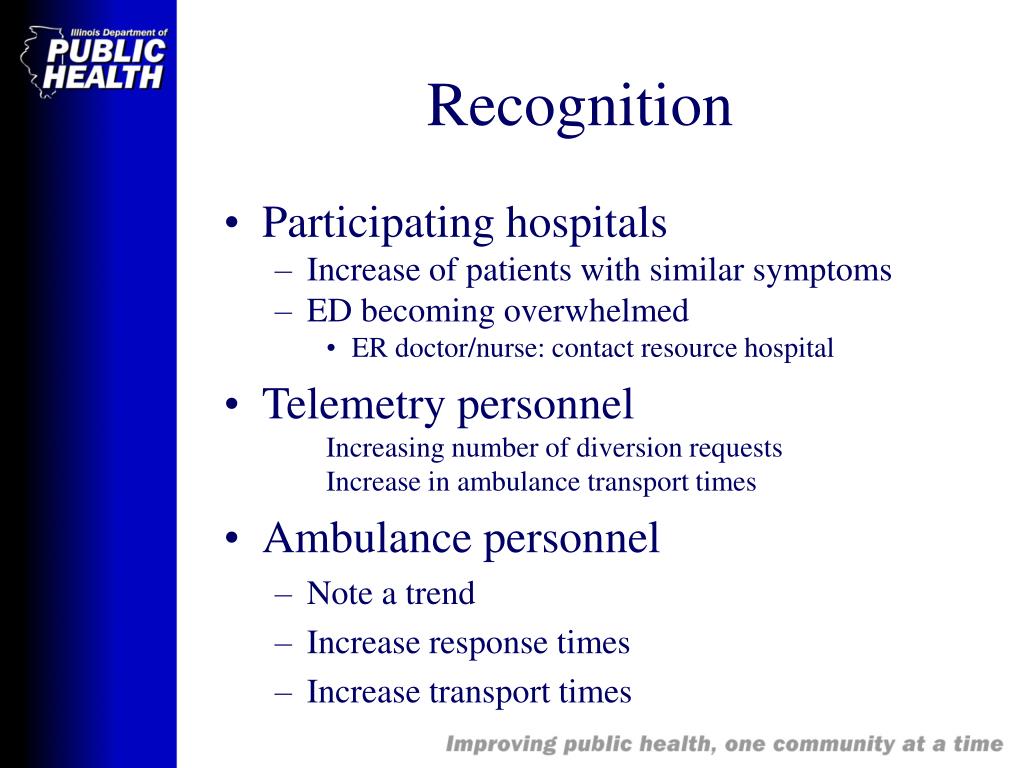 Illinois Department of
PUBLIC
HEALTH

Recognition

• Participating hospitals
– Increase of patients with similar symptoms
– ED becoming overwhelmed
• ER doctor/nurse: contact resource hospital
• Telemetry personnel
Increasing number of diversion requests
Increase in ambulance transport times
• Ambulance personnel
– Note a trend
– Increase response times
– Increase transport times

Improving public health, one community at a time